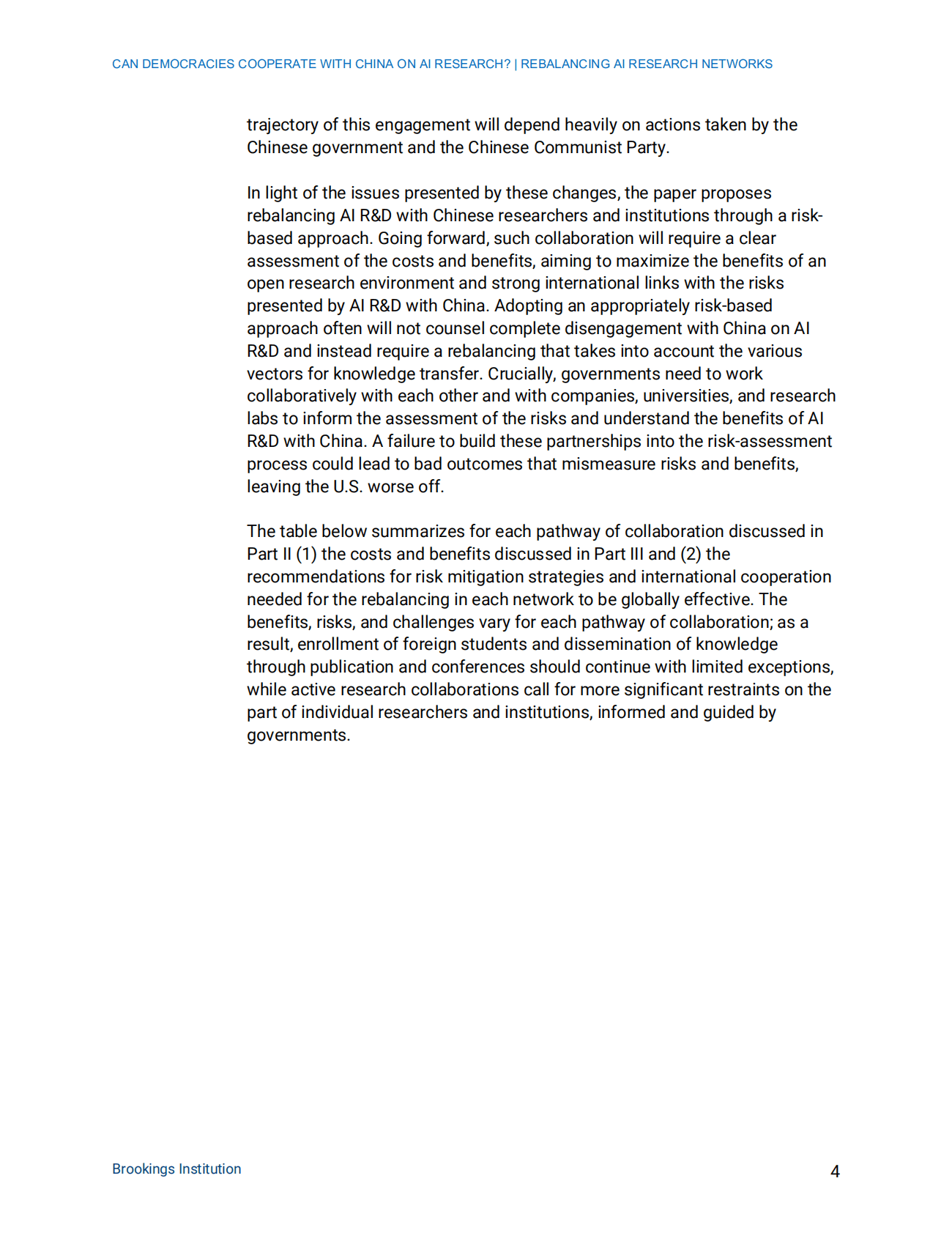 CAN DEMOCRACIES COOPERATE WITH CHINA ON AI RESEARCH? | REBALANCING AI RESEARCH NETWORKS

trajectory of this engagement will depend heavily on actions taken by the Chinese government and the Chinese Communist Party.

In light of the issues presented by these changes, the paper proposes rebalancing AI R&D with Chinese researchers and institutions through a risk-based approach. Going forward, such collaboration will require a clear assessment of the costs and benefits, aiming to maximize the benefits of an open research environment and strong international links with the risks presented by AI R&D with China. Adopting an appropriately risk-based approach often will not counsel complete disengagement with China on AI R&D and instead require a rebalancing that takes into account the various vectors for knowledge transfer. Crucially, governments need to work collaboratively with each other and with companies, universities, and research labs to inform the assessment of the risks and understand the benefits of AI R&D with China. A failure to build these partnerships into the risk-assessment process could lead to bad outcomes that mismeasure risks and benefits, leaving the U.S. worse off.

The table below summarizes for each pathway of collaboration discussed in Part II (1) the costs and benefits discussed in Part III and (2) the recommendations for risk mitigation strategies and international cooperation needed for the rebalancing in each network to be globally effective. The benefits, risks, and challenges vary for each pathway of collaboration; as a result, enrollment of foreign students and dissemination of knowledge through publication and conferences should continue with limited exceptions, while active research collaborations call for more significant restraints on the part of individual researchers and institutions, informed and guided by governments.

Brookings Institution

4